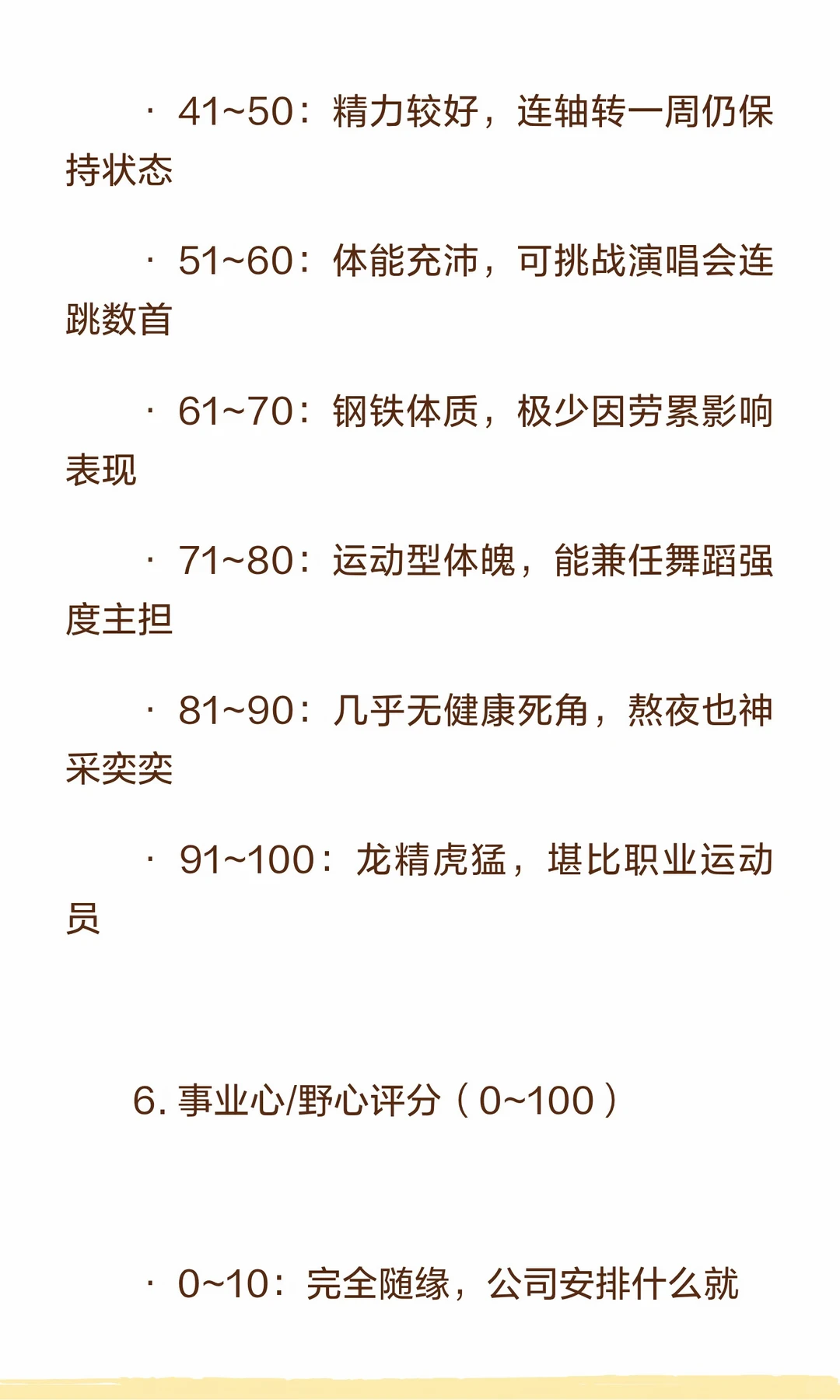 · 41~50：精力较好，连轴转一周仍保持状态

· 51~60：体能充沛，可挑战演唱会连跳数首

· 61~70：钢铁体质，极少因劳累影响表现

· 71~80：运动型体魄，能兼任舞蹈强度主担

· 81~90：几乎无健康死角，熬夜也神采奕奕

· 91~100：龙精虎猛，堪比职业运动员

6.事业心/野心评分（0~100）

· 0~10：完全随缘，公司安排什么就